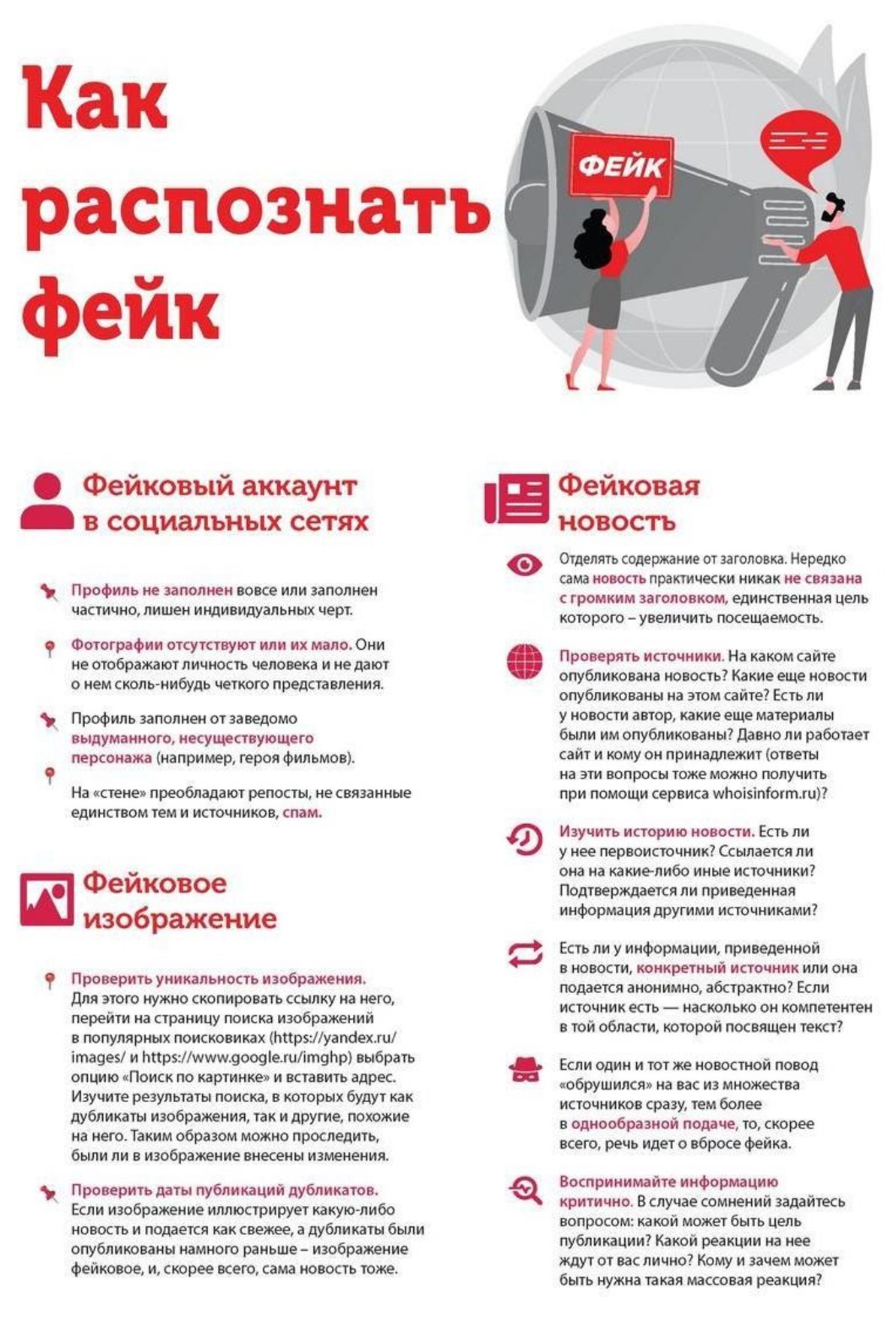 Как распознать фейк

ФЕЙК

Фейковый аккаунт в социальных сетях

Профиль не заполнен вовсе или заполнен частично, лишен индивидуальных черт.

Фотографии отсутствуют или их мало. Они не отображают личность человека и не дают о нем сколь-нибудь четкого представления.

Профиль заполнен от заведомо выдуманного, несуществующего персонажа (например, героя фильмов).

На «стене» преобладают репосты, не связанные единством тем и источников, спам.

Фейковое изображение

Проверить уникальность изображения. Для этого нужно скопировать ссылку на него, перейти на страницу поиска изображений в популярных поисковиках (https://yandex.ru/images/ и https://www.google.ru/imghp) выбрать опцию «Поиск по картинке» и вставить адрес. Изучите результаты поиска, в которых будут как дубликаты изображения, так и другие, похожие на него. Таким образом можно проследить, были ли в изображение внесены изменения.

Проверить даты публикаций дубликатов. Если изображение иллюстрирует какую-либо новость и подается как свежее, а дубликаты были опубликованы намного раньше – изображение фейковое, и, скорее всего, сама новость тоже.

Фейковая новость

Отделять содержание от заголовка. Нередко сама новость практически никак не связана с громким заголовком, единственная цель которого – увеличить посещаемость.

Проверять источники. На каком сайте опубликована новость? Какие еще новости опубликованы на этом сайте? Есть ли у новости автор, какие еще материалы были им опубликованы? Давно ли работает сайт и кому он принадлежит (ответы на эти вопросы тоже можно получить при помощи сервиса whoisinform.ru)?

Изучить историю новости. Есть ли у нее первоисточник? Ссылается ли она на какие-либо иные источники? Подтверждается ли приведенная информация другими источниками?

Есть ли у информации, приведенной в новости, конкретный источник или она подается анонимно, абстрактно? Если источник есть — насколько он компетентен в той области, которой посвящен текст?

Если один и тот же новостной повод «обрушился» на вас из множества источников сразу, тем более в однообразной подаче, то, скорее всего, речь идет о вбросе фейка.

Воспринимайте информацию критично. В случае сомнений задайтесь вопросом: какой может быть цель публикации? Какой реакции на нее ждут от вас лично? Кому и зачем может быть нужна такая массовая реакция?